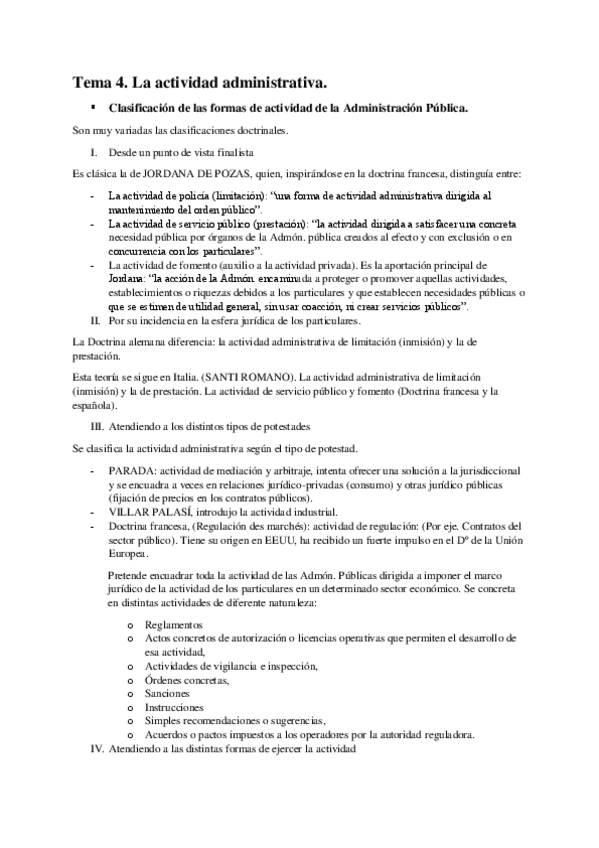 Tema 4. La actividad administrativa.

▪ Clasificación de las formas de actividad de la Administración Pública.

Son muy variadas las clasificaciones doctrinales.

I. Desde un punto de vista finalista

Es clásica la de JORDANA DE POZAS, quien, inspirándose en la doctrina francesa, distinguía entre:

- La actividad de policía (limitación): "una forma de actividad administrativa dirigida al mantenimiento del orden público".
- La actividad de servicio público (prestación): "la actividad dirigida a satisfacer una concreta necesidad pública por órganos de la Admón. pública creados al efecto y con exclusión o en concurrencia con los particulares".
- La actividad de fomento (auxilio a la actividad privada). Es la aportación principal de Jordana: "la acción de la Admón. encaminada a proteger o promover aquellas actividades, establecimientos o riquezas debidos a los particulares y que establecen necesidades públicas o que se estimen de utilidad general, sin usar coacción, ni crear servicios públicos".

II. Por su incidencia en la esfera jurídica de los particulares.

La Doctrina alemana diferencia: la actividad administrativa de limitación (inmisión) y la de prestación.

Esta teoría se sigue en Italia. (SANTI ROMANO). La actividad administrativa de limitación (inmisión) y la de prestación. La actividad de servicio público y fomento (Doctrina francesa y la española).

III. Atendiendo a los distintos tipos de potestades

Se clasifica la actividad administrativa según el tipo de potestad.

- PARADA: actividad de mediación y arbitraje, intenta ofrecer una solución a la jurisdiccional y se encuadra a veces en relaciones jurídico-privadas (consumo) y otras jurídico públicas (fijación de precios en los contratos públicos).
- VILLAR PALASÍ, introdujo la actividad industrial.
- Doctrina francesa, (Regulación des marchés): actividad de regulación: (Por eje. Contratos del sector público). Tiene su origen en EEUU, ha recibido un fuerte impulso en el Dº de la Unión Europea.

Pretende encuadrar toda la actividad de las Admón. Públicas dirigida a imponer el marco jurídico de la actividad de los particulares en un determinado sector económico. Se concreta en distintas actividades de diferente naturaleza:

o Reglamentos
o Actos concretos de autorización o licencias operativas que permiten el desarrollo de esa actividad,
o Actividades de vigilancia e inspección,
o Órdenes concretas,
o Sanciones
o Instrucciones
o Simples recomendaciones o sugerencias,
o Acuerdos o pactos impuestos a los operadores por la autoridad reguladora.

IV. Atendiendo a las distintas formas de ejercer la actividad